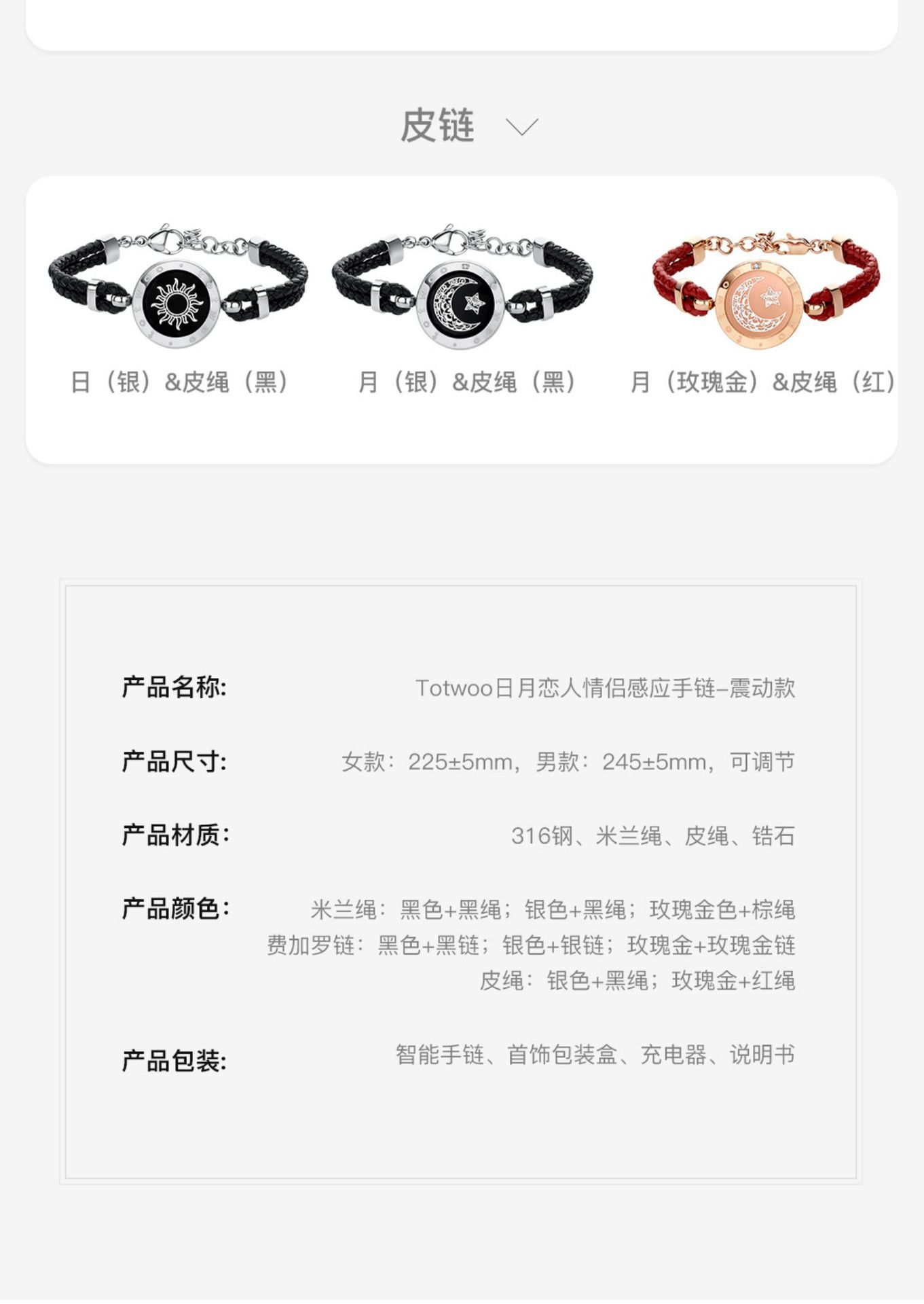 皮链

日（银）&皮绳（黑）

月（银）&皮绳（黑）

月（玫瑰金）&皮绳（红）

产品名称: Totwoo日月恋人情侣感应手链–震动款

产品尺寸: 女款：225±5mm，男款：245±5mm，可调节

产品材质: 316钢、米兰绳、皮绳、锆石

产品颜色: 米兰绳：黑色+黑绳；银色+黑绳；玫瑰金色+棕绳
费加罗链：黑色+黑链；银色+银链；玫瑰金+玫瑰金链
皮绳：银色+黑绳；玫瑰金+红绳

产品包装: 智能手链、首饰包装盒、充电器、说明书